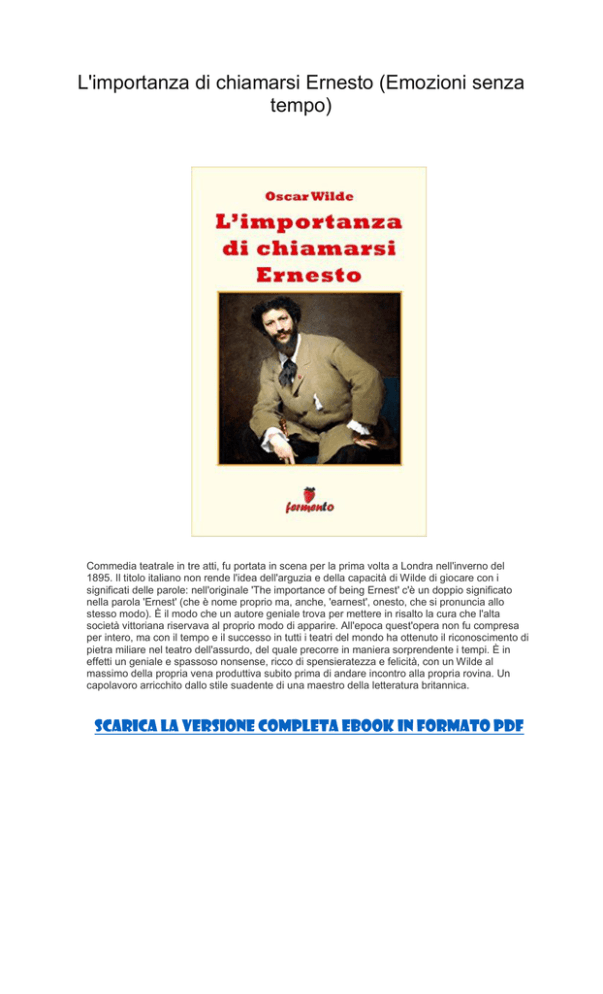 L'importanza di chiamarsi Ernesto (Emozioni senza tempo)

Oscar Wilde

L'importanza di chiamarsi Ernesto

fermento

Commedia teatrale in tre atti, fu portata in scena per la prima volta a Londra nell'inverno del 1895. Il titolo italiano non rende l'idea dell'arguzia e della capacità di Wilde di giocare con i significati delle parole: nell'originale 'The importance of being Ernest' c'è un doppio significato nella parola 'Ernest' (che è nome proprio ma, anche, 'earnest', onesto, che si pronuncia allo stesso modo). È il modo che un autore geniale trova per mettere in risalto la cura che l'alta società vittoriana riservava al proprio modo di apparire. All'epoca quest'opera non fu compresa per intero, ma con il tempo e il successo in tutti i teatri del mondo ha ottenuto il riconoscimento di pietra miliare nel teatro dell'assurdo, del quale precorre in maniera sorprendente i tempi. È in effetti un geniale e spassoso nonsense, ricco di spensieratezza e felicità, con un Wilde al massimo della propria vena produttiva subito prima di andare incontro alla propria rovina. Un capolavoro arricchito dallo stile suadente di una maestro della letteratura britannica.

SCARICA LA VERSIONE COMPLETA EBOOK IN FORMATO PDF